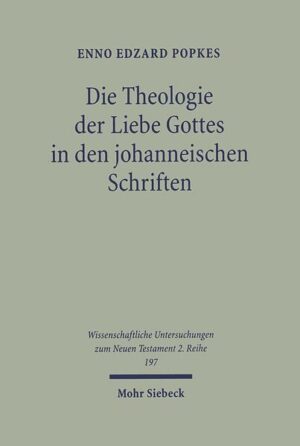 ENNO EDZARD POPKES

Die Theologie der Liebe Gottes in den johanneischen Schriften

Wissenschaftliche Untersuchungen zum Neuen Testament 2. Reihe 197

Mohr Siebeck